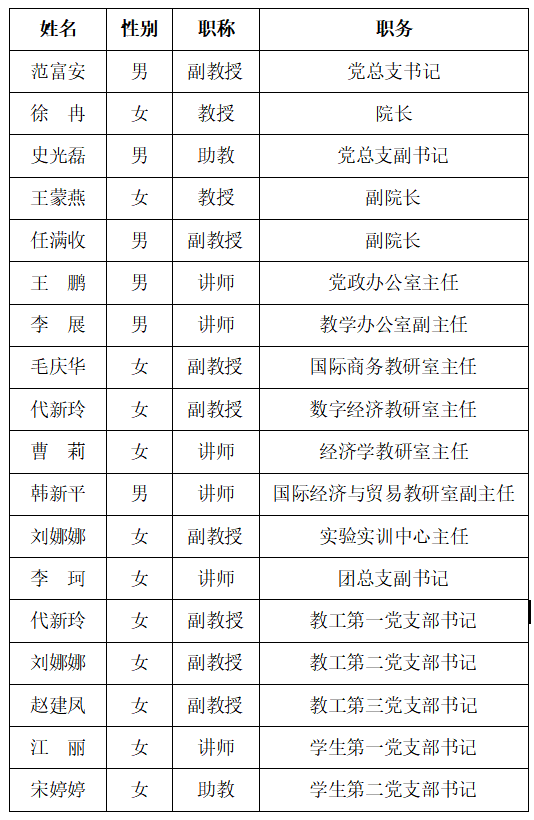 | 姓名 | 性别 | 职称 | 职务 |
|---|---|---|---|
| 范富安 | 男 | 副教授 | 党总支书记 |
| 徐　冉 | 女 | 教授 | 院长 |
| 史光磊 | 男 | 助教 | 党总支副书记 |
| 王蒙燕 | 女 | 教授 | 副院长 |
| 任满收 | 男 | 副教授 | 副院长 |
| 王　鹏 | 男 | 讲师 | 党政办公室主任 |
| 李　展 | 男 | 讲师 | 教学办公室副主任 |
| 毛庆华 | 女 | 副教授 | 国际商务教研室主任 |
| 代新玲 | 女 | 副教授 | 数字经济教研室主任 |
| 曹　莉 | 女 | 讲师 | 经济学教研室主任 |
| 韩新平 | 男 | 讲师 | 国际经济与贸易教研室副主任 |
| 刘娜娜 | 女 | 副教授 | 实验实训中心主任 |
| 李　珂 | 女 | 讲师 | 团总支副书记 |
| 代新玲 | 女 | 副教授 | 教工第一党支部书记 |
| 刘娜娜 | 女 | 副教授 | 教工第二党支部书记 |
| 赵建凤 | 女 | 副教授 | 教工第三党支部书记 |
| 江　丽 | 女 | 讲师 | 学生第一党支部书记 |
| 宋婷婷 | 女 | 助教 | 学生第二党支部书记 |